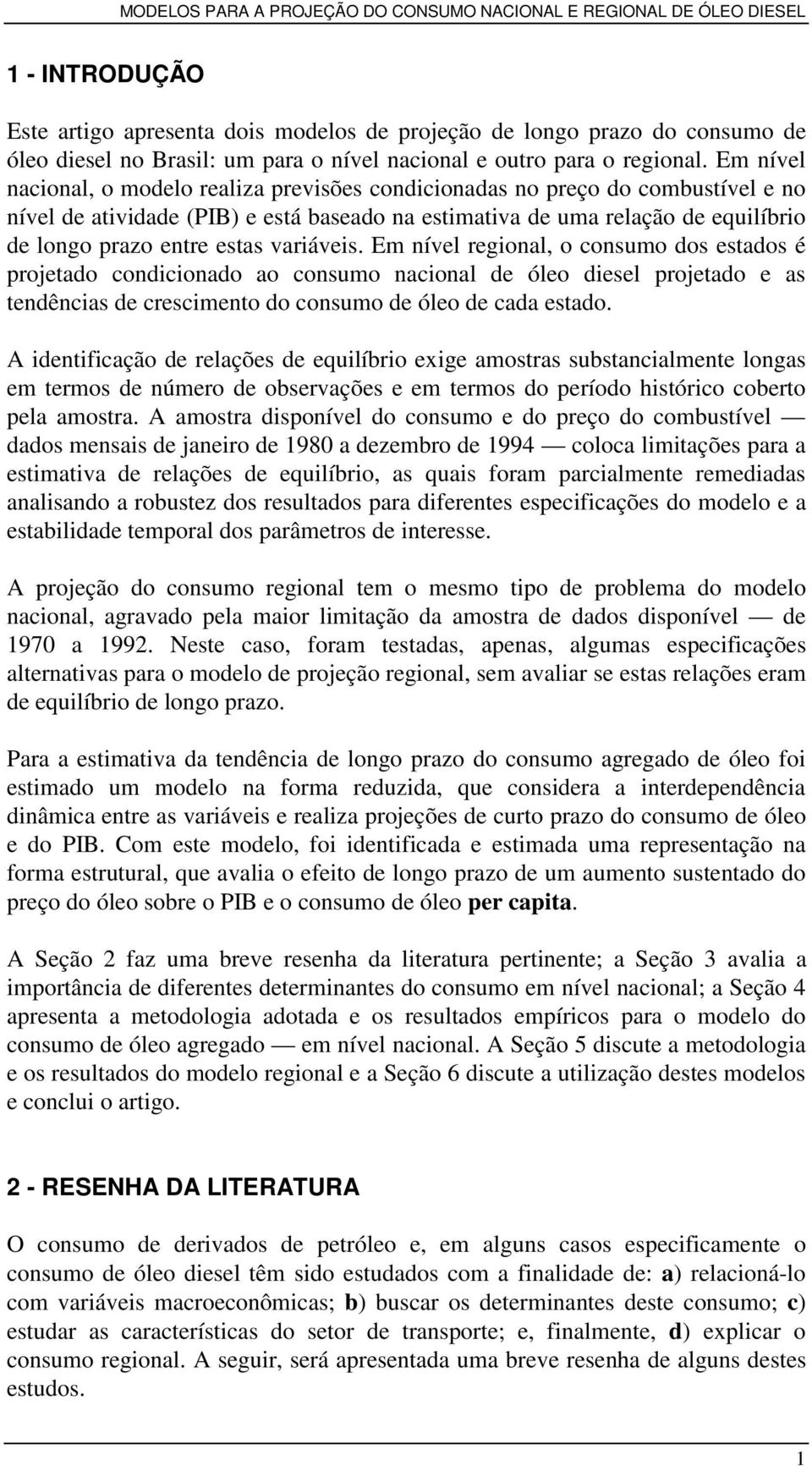 MODELOS PARA A PROJEÇÃO DO CONSUMO NACIONAL E REGIONAL DE ÓLEO DIESEL

1 - INTRODUÇÃO

Este artigo apresenta dois modelos de projeção de longo prazo do consumo de óleo diesel no Brasil: um para o nível nacional e outro para o regional. Em nível nacional, o modelo realiza previsões condicionadas no preço do combustível e no nível de atividade (PIB) e está baseado na estimativa de uma relação de equilíbrio de longo prazo entre estas variáveis. Em nível regional, o consumo dos estados é projetado condicionado ao consumo nacional de óleo diesel projetado e as tendências de crescimento do consumo de óleo de cada estado.

A identificação de relações de equilíbrio exige amostras substancialmente longas em termos de número de observações e em termos do período histórico coberto pela amostra. A amostra disponível do consumo e do preço do combustível — dados mensais de janeiro de 1980 a dezembro de 1994 — coloca limitações para a estimativa de relações de equilíbrio, as quais foram parcialmente remediadas analisando a robustez dos resultados para diferentes especificações do modelo e a estabilidade temporal dos parâmetros de interesse.

A projeção do consumo regional tem o mesmo tipo de problema do modelo nacional, agravado pela maior limitação da amostra de dados disponível — de 1970 a 1992. Neste caso, foram testadas, apenas, algumas especificações alternativas para o modelo de projeção regional, sem avaliar se estas relações eram de equilíbrio de longo prazo.

Para a estimativa da tendência de longo prazo do consumo agregado de óleo foi estimado um modelo na forma reduzida, que considera a interdependência dinâmica entre as variáveis e realiza projeções de curto prazo do consumo de óleo e do PIB. Com este modelo, foi identificada e estimada uma representação na forma estrutural, que avalia o efeito de longo prazo de um aumento sustentado do preço do óleo sobre o PIB e o consumo de óleo per capita.

A Seção 2 faz uma breve resenha da literatura pertinente; a Seção 3 avalia a importância de diferentes determinantes do consumo em nível nacional; a Seção 4 apresenta a metodologia adotada e os resultados empíricos para o modelo do consumo de óleo agregado — em nível nacional. A Seção 5 discute a metodologia e os resultados do modelo regional e a Seção 6 discute a utilização destes modelos e conclui o artigo.

2 - RESENHA DA LITERATURA

O consumo de derivados de petróleo e, em alguns casos especificamente o consumo de óleo diesel têm sido estudados com a finalidade de: a) relacioná-lo com variáveis macroeconômicas; b) buscar os determinantes deste consumo; c) estudar as características do setor de transporte; e, finalmente, d) explicar o consumo regional. A seguir, será apresentada uma breve resenha de alguns destes estudos.

1